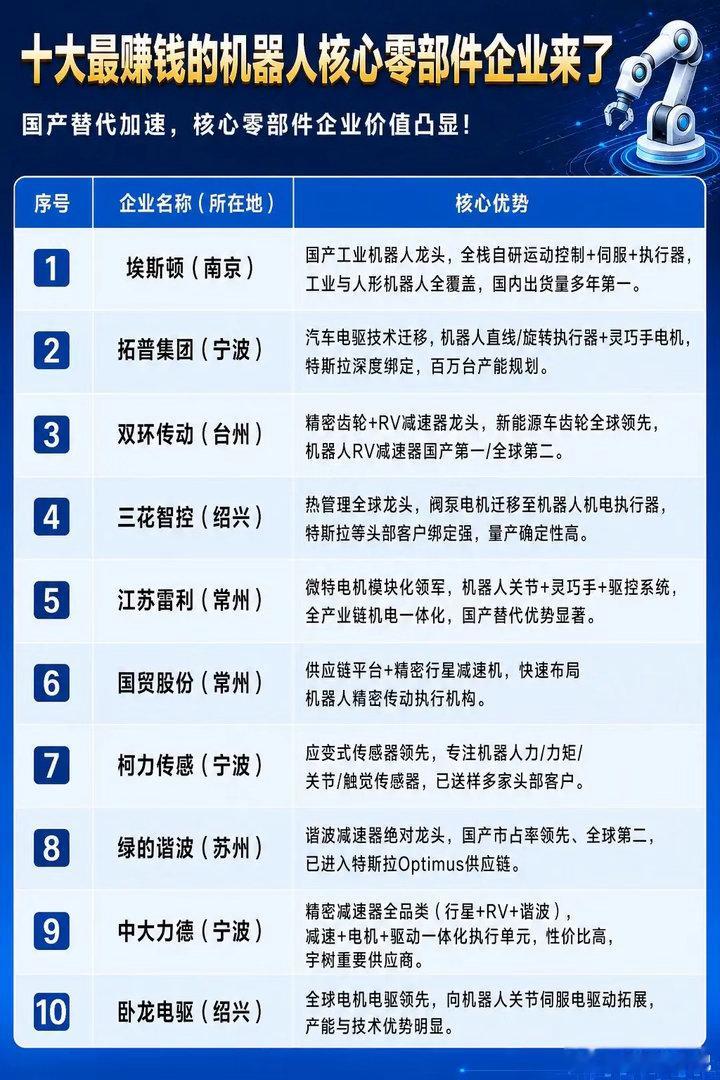 十大最赚钱的机器人核心零部件企业来了

国产替代加速，核心零部件企业价值凸显！

| 序号 | 企业名称（所在地） | 核心优势 |
|---|---|---|
| 1 | 埃斯顿（南京） | 国产工业机器人龙头，全栈自研运动控制+伺服+执行器，工业与人形机器人全覆盖，国内出货量多年第一。 |
| 2 | 拓普集团（宁波） | 汽车电驱技术迁移，机器人直线/旋转执行器+灵巧手电机，特斯拉深度绑定，百万台产能规划。 |
| 3 | 双环传动（台州） | 精密齿轮+RV减速器龙头，新能源车齿轮全球领先，机器人RV减速器国产第一/全球第二。 |
| 4 | 三花智控（绍兴） | 热管理全球龙头，阀泵电机迁移至机器人机电执行器，特斯拉等头部客户绑定强，量产确定性高。 |
| 5 | 江苏雷利（常州） | 微特电机模块化领军，机器人关节+灵巧手+驱控系统，全产业链机电一体化，国产替代优势显著。 |
| 6 | 国贸股份（常州） | 供应链平台+精密行星减速机，快速布局机器人精密传动执行机构。 |
| 7 | 柯力传感（宁波） | 应变式传感器领先，专注机器人力/力矩/关节/触觉传感器，已送样多家头部客户。 |
| 8 | 绿的谐波（苏州） | 谐波减速器绝对龙头，国产市占率领先、全球第二，已进入特斯拉Optimus供应链。 |
| 9 | 中大力德（宁波） | 精密减速器全品类（行星+RV+谐波），减速+电机+驱动一体化执行单元，性价比高，宇树重要供应商。 |
| 10 | 卧龙电驱（绍兴） | 全球电机电驱领先，向机器人关节伺服电驱动拓展，产能与技术优势明显。 |